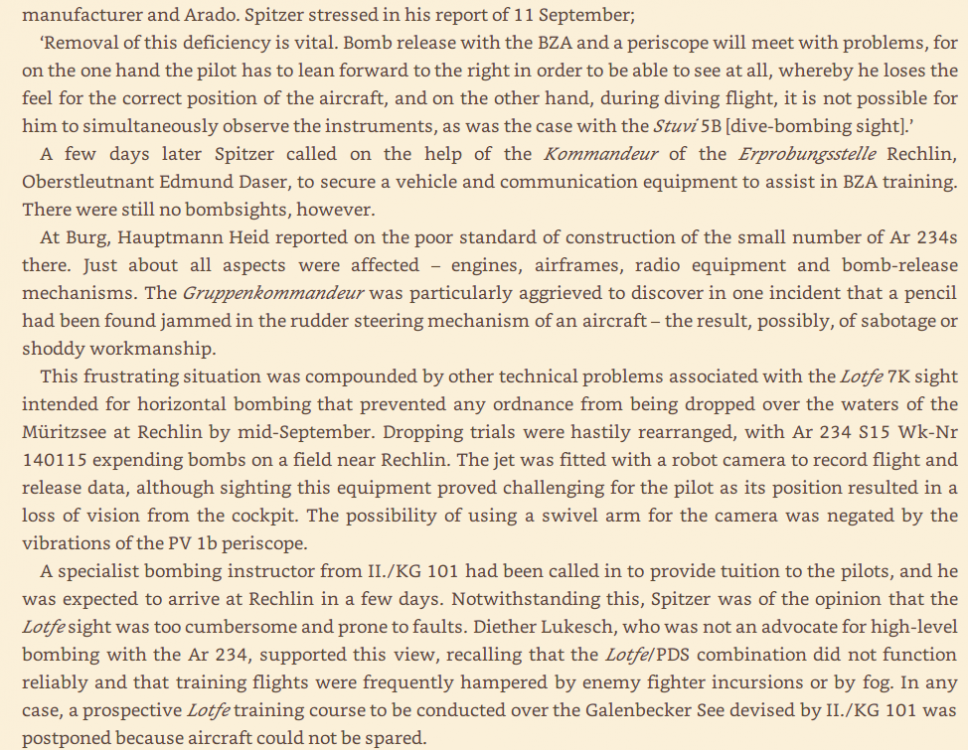 manufacturer and Arado. Spitzer stressed in his report of 11 September;

'Removal of this deficiency is vital. Bomb release with the BZA and a periscope will meet with problems, for on the one hand the pilot has to lean forward to the right in order to be able to see at all, whereby he loses the feel for the correct position of the aircraft, and on the other hand, during diving flight, it is not possible for him to simultaneously observe the instruments, as was the case with the Stuvi 5B [dive-bombing sight].'

A few days later Spitzer called on the help of the Kommandeur of the Erprobungsstelle Rechlin, Oberstleutnant Edmund Daser, to secure a vehicle and communication equipment to assist in BZA training. There were still no bombsights, however.

At Burg, Hauptmann Heid reported on the poor standard of construction of the small number of Ar 234s there. Just about all aspects were affected – engines, airframes, radio equipment and bomb-release mechanisms. The Gruppenkommandeur was particularly aggrieved to discover in one incident that a pencil had been found jammed in the rudder steering mechanism of an aircraft – the result, possibly, of sabotage or shoddy workmanship.

This frustrating situation was compounded by other technical problems associated with the Lotfe 7K sight intended for horizontal bombing that prevented any ordnance from being dropped over the waters of the Müritzsee at Rechlin by mid-September. Dropping trials were hastily rearranged, with Ar 234 S15 Wk-Nr 140115 expending bombs on a field near Rechlin. The jet was fitted with a robot camera to record flight and release data, although sighting this equipment proved challenging for the pilot as its position resulted in a loss of vision from the cockpit. The possibility of using a swivel arm for the camera was negated by the vibrations of the PV 1b periscope.

A specialist bombing instructor from II./KG 101 had been called in to provide tuition to the pilots, and he was expected to arrive at Rechlin in a few days. Notwithstanding this, Spitzer was of the opinion that the Lotfe sight was too cumbersome and prone to faults. Diether Lukesch, who was not an advocate for high-level bombing with the Ar 234, supported this view, recalling that the Lotfe/PDS combination did not function reliably and that training flights were frequently hampered by enemy fighter incursions or by fog. In any case, a prospective Lotfe training course to be conducted over the Galenbecker See devised by II./KG 101 was postponed because aircraft could not be spared.